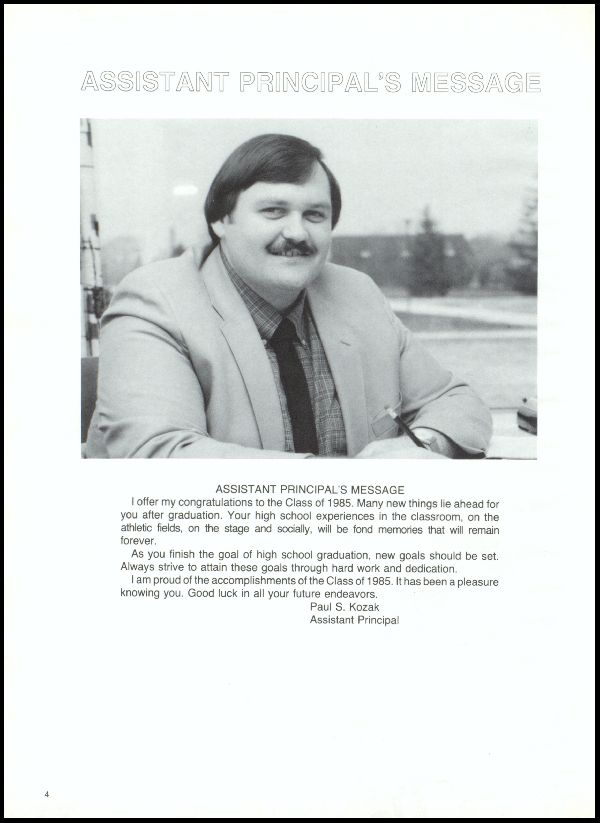 ASSISTANT PRINCIPAL'S MESSAGE

ASSISTANT PRINCIPAL'S MESSAGE

I offer my congratulations to the Class of 1985. Many new things lie ahead for you after graduation. Your high school experiences in the classroom, on the athletic fields, on the stage and socially, will be fond memories that will remain forever.

As you finish the goal of high school graduation, new goals should be set. Always strive to attain these goals through hard work and dedication.

I am proud of the accomplishments of the Class of 1985. It has been a pleasure knowing you. Good luck in all your future endeavors.

Paul S. Kozak
Assistant Principal

4